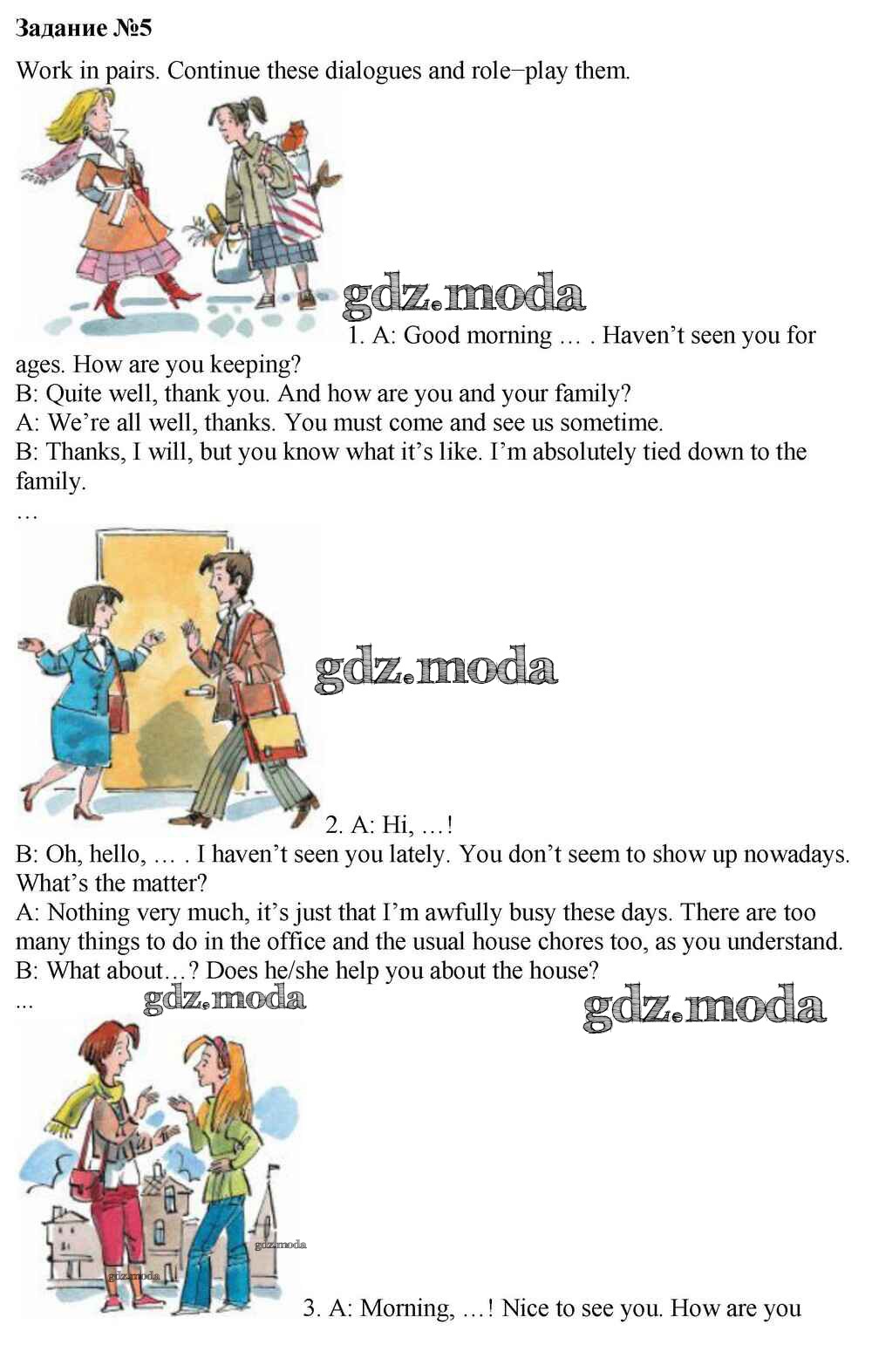 Задание №5

Work in pairs. Continue these dialogues and role–play them.

1. A: Good morning … . Haven't seen you for ages. How are you keeping?
B: Quite well, thank you. And how are you and your family?
A: We're all well, thanks. You must come and see us sometime.
B: Thanks, I will, but you know what it's like. I'm absolutely tied down to the family.
…

2. A: Hi, …!
B: Oh, hello, … . I haven't seen you lately. You don't seem to show up nowadays. What's the matter?
A: Nothing very much, it's just that I'm awfully busy these days. There are too many things to do in the office and the usual house chores too, as you understand.
B: What about…? Does he/she help you about the house?
...

3. A: Morning, …! Nice to see you. How are you

gdz.moda